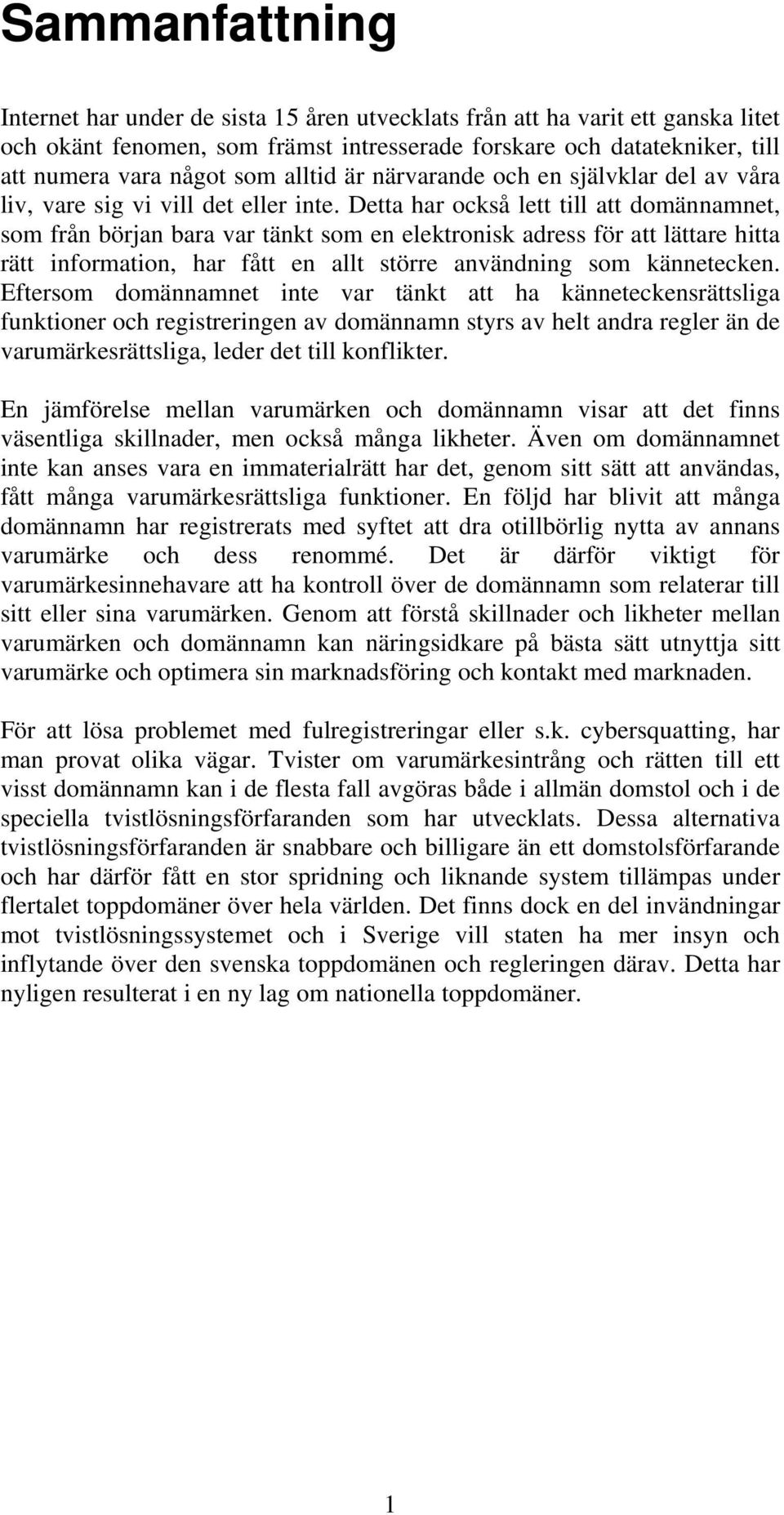 Sammanfattning

Internet har under de sista 15 åren utvecklats från att ha varit ett ganska litet och okänt fenomen, som främst intresserade forskare och datatekniker, till att numera vara något som alltid är närvarande och en självklar del av våra liv, vare sig vi vill det eller inte. Detta har också lett till att domännamnet, som från början bara var tänkt som en elektronisk adress för att lättare hitta rätt information, har fått en allt större användning som kännetecken. Eftersom domännamnet inte var tänkt att ha känneteckensrättsliga funktioner och registreringen av domännamn styrs av helt andra regler än de varumärkesrättsliga, leder det till konflikter.

En jämförelse mellan varumärken och domännamn visar att det finns väsentliga skillnader, men också många likheter. Även om domännamnet inte kan anses vara en immaterialrätt har det, genom sitt sätt att användas, fått många varumärkesrättsliga funktioner. En följd har blivit att många domännamn har registrerats med syftet att dra otillbörlig nytta av annans varumärke och dess renommé. Det är därför viktigt för varumärkesinnehavare att ha kontroll över de domännamn som relaterar till sitt eller sina varumärken. Genom att förstå skillnader och likheter mellan varumärken och domännamn kan näringsidkare på bästa sätt utnyttja sitt varumärke och optimera sin marknadsföring och kontakt med marknaden.

För att lösa problemet med fulregistreringar eller s.k. cybersquatting, har man provat olika vägar. Tvister om varumärkesintrång och rätten till ett visst domännamn kan i de flesta fall avgöras både i allmän domstol och i de speciella tvistlösningsförfaranden som har utvecklats. Dessa alternativa tvistlösningsförfaranden är snabbare och billigare än ett domstolsförfarande och har därför fått en stor spridning och liknande system tillämpas under flertalet toppdomäner över hela världen. Det finns dock en del invändningar mot tvistlösningssystemet och i Sverige vill staten ha mer insyn och inflytande över den svenska toppdomänen och regleringen därav. Detta har nyligen resulterat i en ny lag om nationella toppdomäner.

1